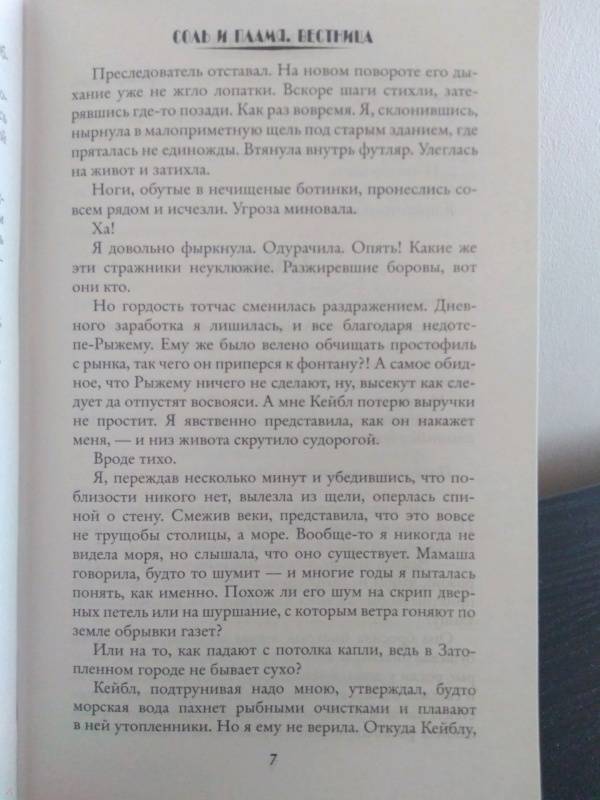 СОЛЬ И ПЛАМЯ. ВЕСТНИЦА

Преследователь отставал. На новом повороте его дыхание уже не жгло лопатки. Вскоре шаги стихли, затерявшись где-то позади. Как раз вовремя. Я, склонившись, нырнула в малоприметную щель под старым зданием, где пряталась не единожды. Втянула внутрь футляр. Улеглась на живот и затихла.

Ноги, обутые в нечищеные ботинки, пронеслись совсем рядом и исчезли. Угроза миновала.

Ха!

Я довольно фыркнула. Одурачила. Опять! Какие же эти стражники неуклюжие. Разжиревшие боровы, вот они кто.

Но гордость тотчас сменилась раздражением. Дневного заработка я лишилась, и все благодаря недотепе-Рыжему. Ему же было велено обчищать простофиль с рынка, так чего он приперся к фонтану?! А самое обидное, что Рыжему ничего не сделают, ну, высекут как следует да отпустят восвояси. А мне Кейбл потерю выручки не простит. Я явственно представила, как он накажет меня, — и низ живота скрутило судорогой.

Вроде тихо.

Я, переждав несколько минут и убедившись, что поблизости никого нет, вылезла из щели, оперлась спиной о стену. Смежив веки, представила, что это вовсе не трущобы столицы, а море. Вообще-то я никогда не видела моря, но слышала, что оно существует. Мамаша говорила, будто то шумит — и многие годы я пыталась понять, как именно. Похож ли его шум на скрип дверных петель или на шуршание, с которым ветра гоняют по земле обрывки газет?

Или на то, как падают с потолка капли, ведь в Затопленном городе не бывает сухо?

Кейбл, подтрунивая надо мною, утверждал, будто морская вода пахнет рыбными очистками и плавают в ней утопленники. Но я ему не верила. Откуда Кейблу,

7